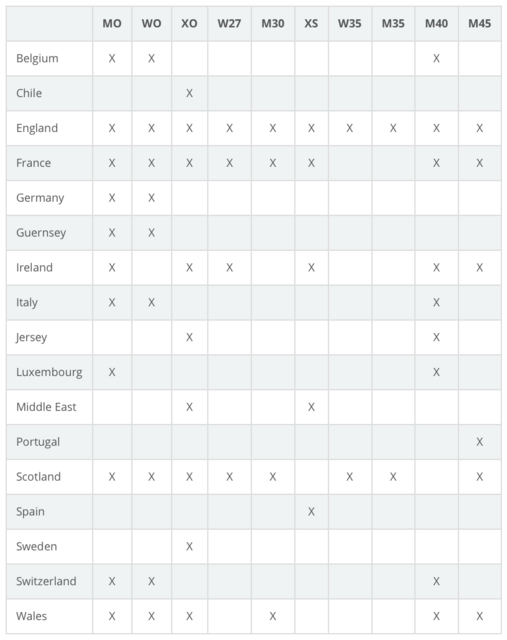 | | MO | WO | XO | W27 | M30 | XS | W35 | M35 | M40 | M45 |
|---|---|---|---|---|---|---|---|---|---|---|
| Belgium | X | X | | | | | | | X | |
| Chile | | | X | | | | | | | |
| England | X | X | X | X | X | X | X | X | X | X |
| France | X | X | X | X | X | X | | | X | X |
| Germany | X | X | | | | | | | | |
| Guernsey | X | X | | | | | | | | |
| Ireland | X | | X | X | | X | | | X | X |
| Italy | X | X | | | | | | | X | |
| Jersey | | | X | | | | | | X | |
| Luxembourg | X | | | | | | | | X | |
| Middle East | | | X | | | X | | | | |
| Portugal | | | | | | | | | | X |
| Scotland | X | X | X | X | X | | X | X | | X |
| Spain | | | | | | X | | | | |
| Sweden | | | X | | | | | | | |
| Switzerland | X | X | | | | | | | X | |
| Wales | X | X | X | | X | | | | X | X |